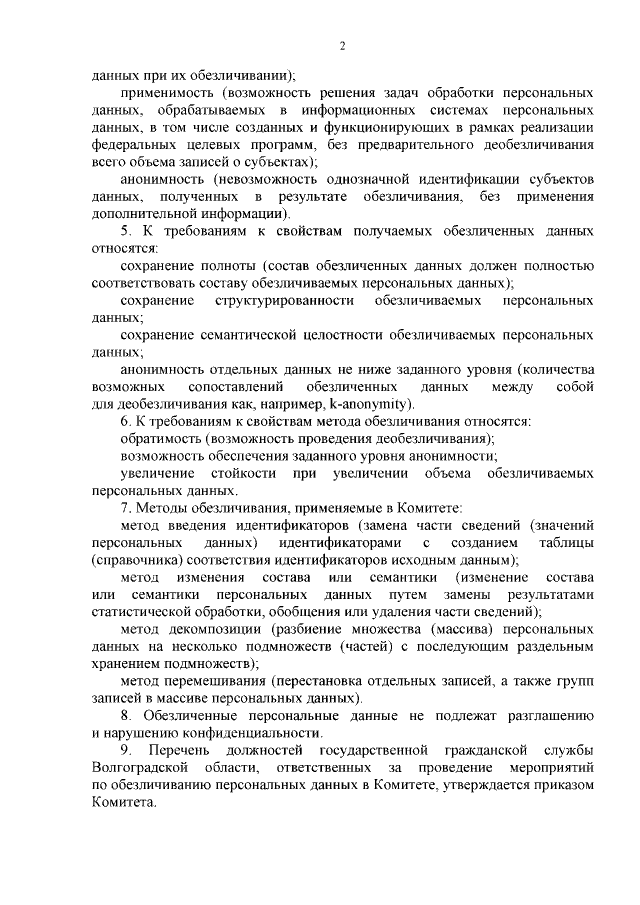 2

данных при их обезличивании);

применимость (возможность решения задач обработки персональных данных, обрабатываемых в информационных системах персональных данных, в том числе созданных и функционирующих в рамках реализации федеральных целевых программ, без предварительного деобезличивания всего объема записей о субъектах);

анонимность (невозможность однозначной идентификации субъектов данных, полученных в результате обезличивания, без применения дополнительной информации).

5. К требованиям к свойствам получаемых обезличенных данных относятся:

сохранение полноты (состав обезличенных данных должен полностью соответствовать составу обезличиваемых персональных данных);

сохранение структурированности обезличиваемых персональных данных;

сохранение семантической целостности обезличиваемых персональных данных;

анонимность отдельных данных не ниже заданного уровня (количества возможных сопоставлений обезличенных данных между собой для деобезличивания как, например, k-anonymity).

6. К требованиям к свойствам метода обезличивания относятся:

обратимость (возможность проведения деобезличивания);

возможность обеспечения заданного уровня анонимности;

увеличение стойкости при увеличении объема обезличиваемых персональных данных.

7. Методы обезличивания, применяемые в Комитете:

метод введения идентификаторов (замена части сведений (значений персональных данных) идентификаторами с созданием таблицы (справочника) соответствия идентификаторов исходным данным);

метод изменения состава или семантики (изменение состава или семантики персональных данных путем замены результатами статистической обработки, обобщения или удаления части сведений);

метод декомпозиции (разбиение множества (массива) персональных данных на несколько подмножеств (частей) с последующим раздельным хранением подмножеств);

метод перемешивания (перестановка отдельных записей, а также групп записей в массиве персональных данных).

8. Обезличенные персональные данные не подлежат разглашению и нарушению конфиденциальности.

9. Перечень должностей государственной гражданской службы Волгоградской области, ответственных за проведение мероприятий по обезличиванию персональных данных в Комитете, утверждается приказом Комитета.